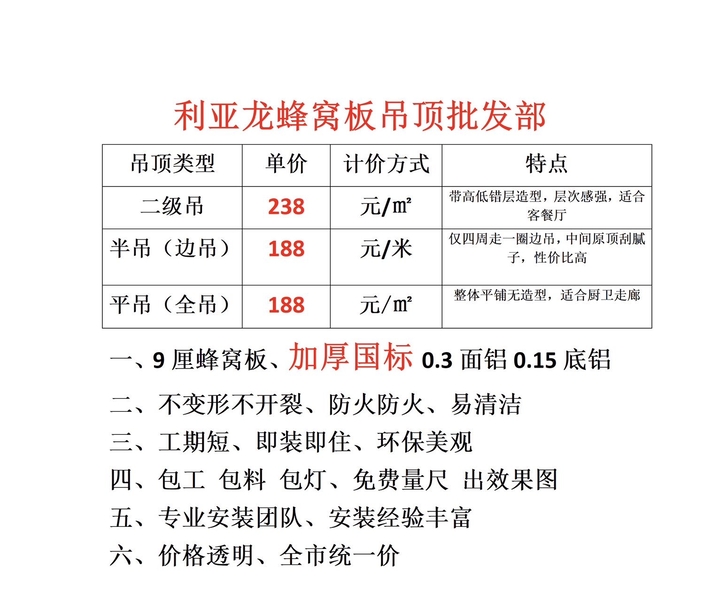 利亚龙蜂窝板吊顶批发部

| 吊顶类型 | 单价 | 计价方式 | 特点 |
|---|---|---|---|
| 二级吊 | 238 | 元/㎡ | 带高低错层造型，层次感强，适合客餐厅 |
| 半吊（边吊） | 188 | 元/米 | 仅四周走一圈边吊，中间原顶刮腻子，性价比高 |
| 平吊（全吊） | 188 | 元/㎡ | 整体平铺无造型，适合厨卫走廊 |

一、9 厘蜂窝板、加厚国标 0.3 面铝 0.15 底铝

二、不变形不开裂、防火防火、易清洁

三、工期短、即装即住、环保美观

四、包工 包料 包灯、免费量尺 出效果图

五、专业安装团队、安装经验丰富

六、价格透明、全市统一价